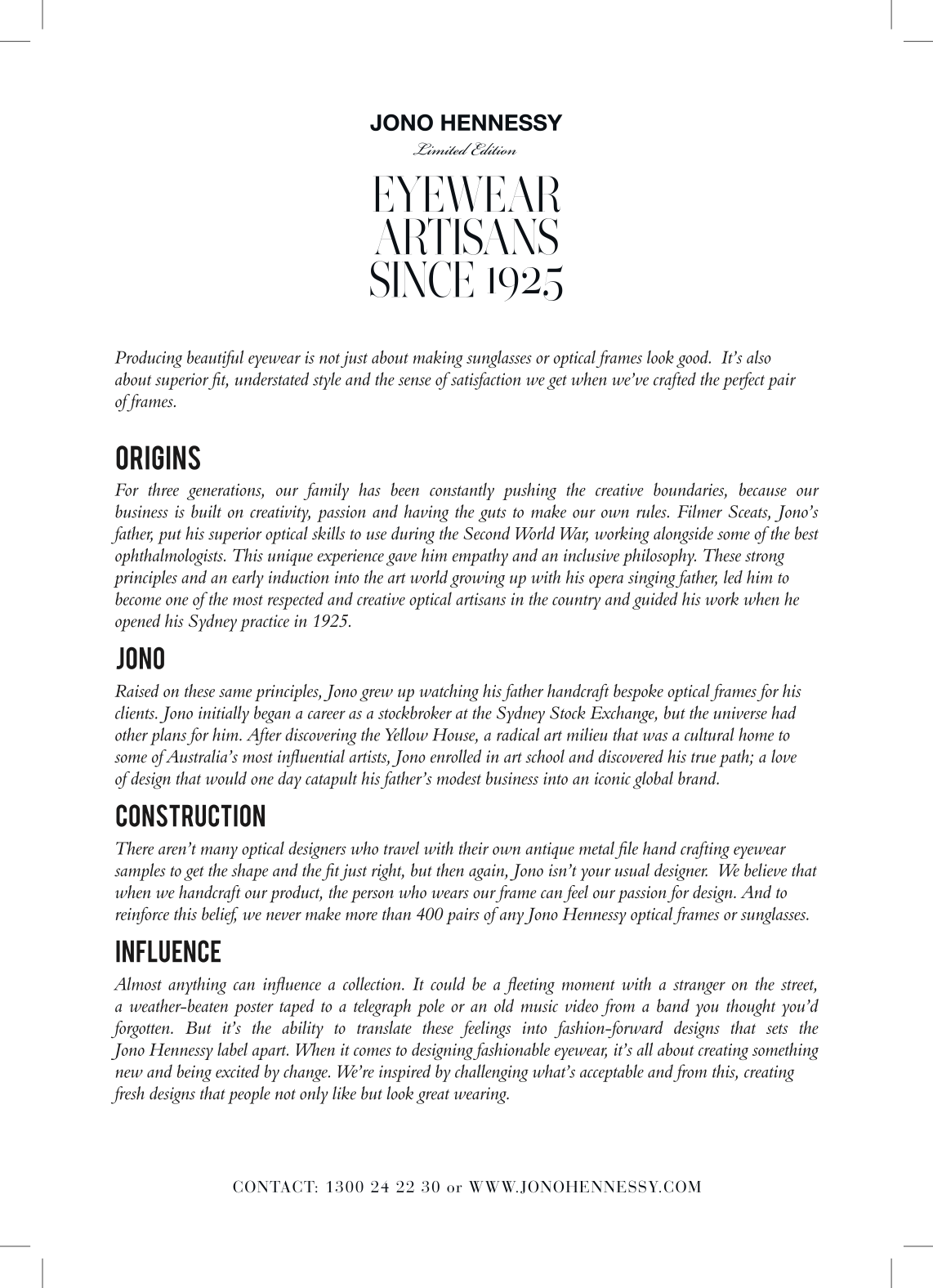 JONO HENNESSY

Limited Edition

EYEWEAR ARTISANS SINCE 1925

Producing beautiful eyewear is not just about making sunglasses or optical frames look good. It's also about superior fit, understated style and the sense of satisfaction we get when we've crafted the perfect pair of frames.

ORIGINS

For three generations, our family has been constantly pushing the creative boundaries, because our business is built on creativity, passion and having the guts to make our own rules. Filmer Sceats, Jono's father, put his superior optical skills to use during the Second World War, working alongside some of the best ophthalmologists. This unique experience gave him empathy and an inclusive philosophy. These strong principles and an early induction into the art world growing up with his opera singing father, led him to become one of the most respected and creative optical artisans in the country and guided his work when he opened his Sydney practice in 1925.

JONO

Raised on these same principles, Jono grew up watching his father handcraft bespoke optical frames for his clients. Jono initially began a career as a stockbroker at the Sydney Stock Exchange, but the universe had other plans for him. After discovering the Yellow House, a radical art milieu that was a cultural home to some of Australia's most influential artists, Jono enrolled in art school and discovered his true path; a love of design that would one day catapult his father's modest business into an iconic global brand.

CONSTRUCTION

There aren't many optical designers who travel with their own antique metal file hand crafting eyewear samples to get the shape and the fit just right, but then again, Jono isn't your usual designer. We believe that when we handcraft our product, the person who wears our frame can feel our passion for design. And to reinforce this belief, we never make more than 400 pairs of any Jono Hennessy optical frames or sunglasses.

INFLUENCE

Almost anything can influence a collection. It could be a fleeting moment with a stranger on the street, a weather-beaten poster taped to a telegraph pole or an old music video from a band you thought you'd forgotten. But it's the ability to translate these feelings into fashion-forward designs that sets the Jono Hennessy label apart. When it comes to designing fashionable eyewear, it's all about creating something new and being excited by change. We're inspired by challenging what's acceptable and from this, creating fresh designs that people not only like but look great wearing.

CONTACT: 1300 24 22 30 or WWW.JONOHENNESSY.COM